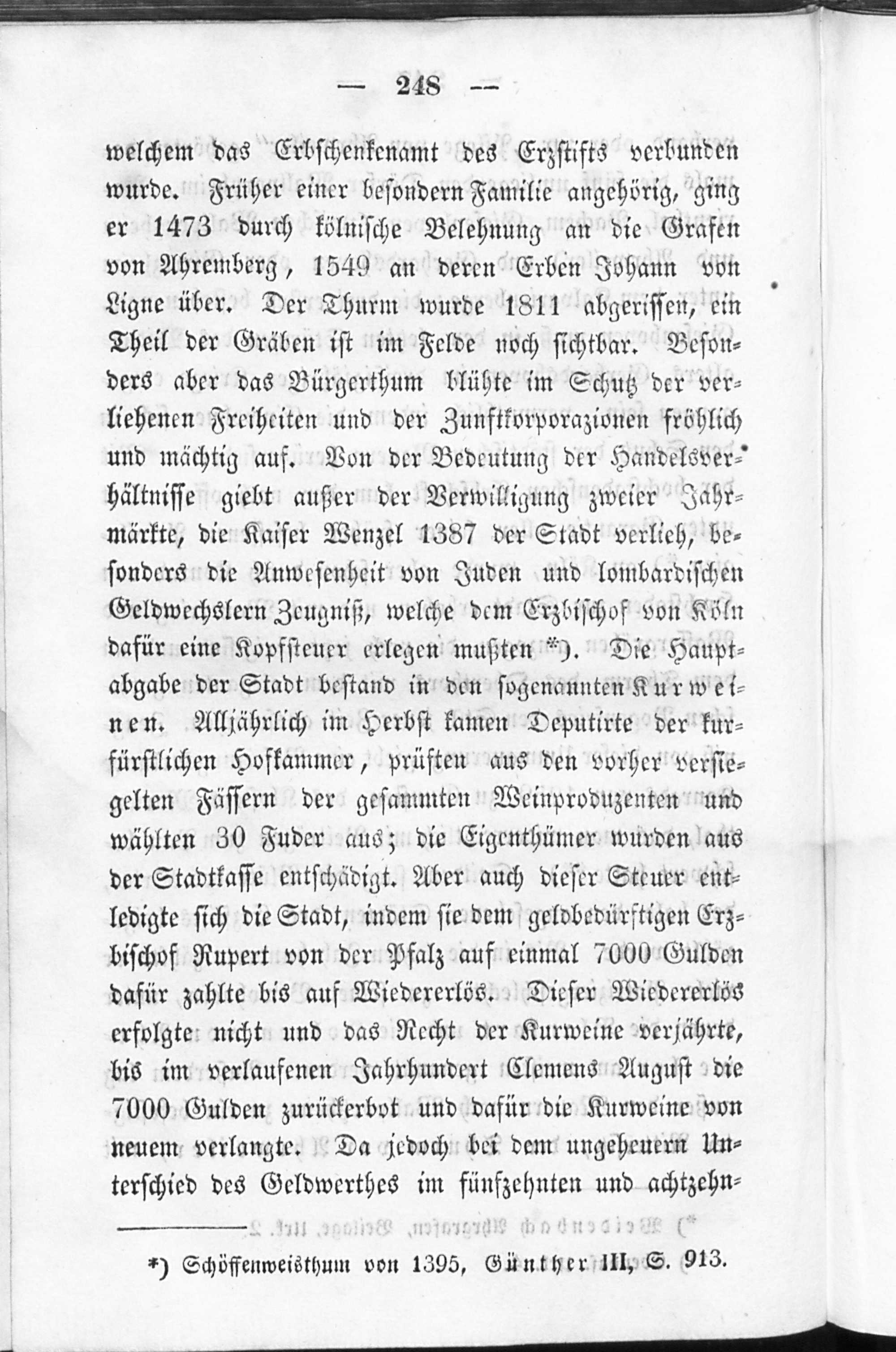 — 248 —

welchem das Erbschenkenamt des Erzstifts verbunden wurde. Früher einer besondern Familie angehörig, ging er 1473 durch kölnische Belehnung an die Grafen von Ahremberg, 1549 an deren Erben Johann von Ligne über. Der Thurm wurde 1811 abgerissen, ein Theil der Gräben ist im Felde noch sichtbar. Besonders aber das Bürgerthum blühte im Schutz der verliehenen Freiheiten und der Zunftkorporazionen fröhlich und mächtig auf. Von der Bedeutung der Handelsverhältnisse giebt außer der Verwilligung zweier Jahrmärkte, die Kaiser Wenzel 1387 der Stadt verlieh, besonders die Anwesenheit von Juden und lombardischen Geldwechslern Zeugniß, welche dem Erzbischof von Köln dafür eine Kopfsteuer erlegen mußten *). Die Hauptabgabe der Stadt bestand in den sogenannten Kurweinen. Alljährlich im Herbst kamen Deputirte der kurfürstlichen Hofkammer, prüften aus den vorher versiegelten Fässern der gesammten Weinproduzenten und wählten 30 Fuder aus; die Eigenthümer wurden aus der Stadtkasse entschädigt. Aber auch dieser Steuer entledigte sich die Stadt, indem sie dem geldbedürftigen Erzbischof Rupert von der Pfalz auf einmal 7000 Gulden dafür zahlte bis auf Wiedererlös. Dieser Wiedererlös erfolgte nicht und das Recht der Kurweine verjährte, bis im verlaufenen Jahrhundert Clemens August die 7000 Gulden zurückerbot und dafür die Kurweine von neuem verlangte. Da jedoch bei dem ungeheuern Unterschied des Geldwerthes im fünfzehnten und achtzehn-

*) Schöffenweisthum von 1395, Günther III, S. 913.